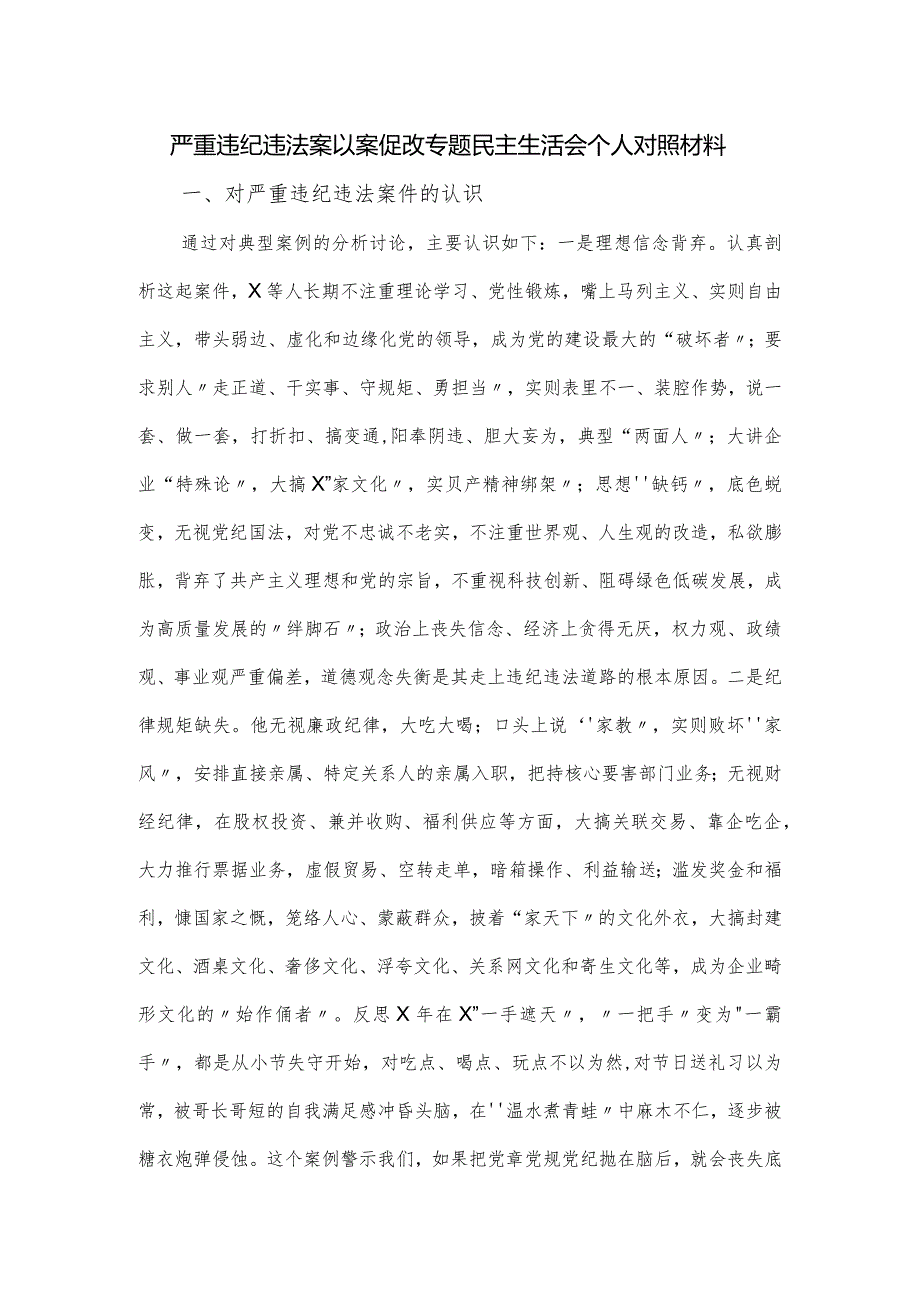 严重违纪违法案以案促改专题民主生活会个人对照材料

一、对严重违纪违法案件的认识

通过对典型案例的分析讨论，主要认识如下：一是理想信念背弃。认真剖析这起案件，X等人长期不注重理论学习、党性锻炼，嘴上马列主义、实则自由主义，带头弱边、虚化和边缘化党的领导，成为党的建设最大的“破坏者〃；要求别人〃走正道、干实事、守规矩、勇担当〃，实则表里不一、装腔作势，说一套、做一套，打折扣、搞变通，阳奉阴违、胆大妄为，典型“两面人〃；大讲企业“特殊论〃，大搞X”家文化〃，实贝产精神绑架〃；思想''缺钙〃，底色蜕变，无视党纪国法，对党不忠诚不老实，不注重世界观、人生观的改造，私欲膨胀，背弃了共产主义理想和党的宗旨，不重视科技创新、阻碍绿色低碳发展，成为高质量发展的〃绊脚石〃；政治上丧失信念、经济上贪得无厌，权力观、政绩观、事业观严重偏差，道德观念失衡是其走上违纪违法道路的根本原因。二是纪律规矩缺失。他无视廉政纪律，大吃大喝；口头上说‘'家教〃，实则败坏''家风〃，安排直接亲属、特定关系人的亲属入职，把持核心要害部门业务；无视财经纪律，在股权投资、兼并收购、福利供应等方面，大搞关联交易、靠企吃企，大力推行票据业务，虚假贸易、空转走单，暗箱操作、利益输送；滥发奖金和福利，慷国家之慨，笼络人心、蒙蔽群众，披着“家天下〃的文化外衣，大搞封建文化、酒桌文化、奢侈文化、浮夸文化、关系网文化和寄生文化等，成为企业畸形文化的〃始作俑者〃。反思X年在X”一手遮天〃，〃一把手〃变为"一霸手〃，都是从小节失守开始，对吃点、喝点、玩点不以为然,对节日送礼习以为常，被哥长哥短的自我满足感冲昏头脑，在''温水煮青蛙〃中麻木不仁，逐步被糖衣炮弹侵蚀。这个案例警示我们，如果把党章党规党纪抛在脑后，就会丧失底